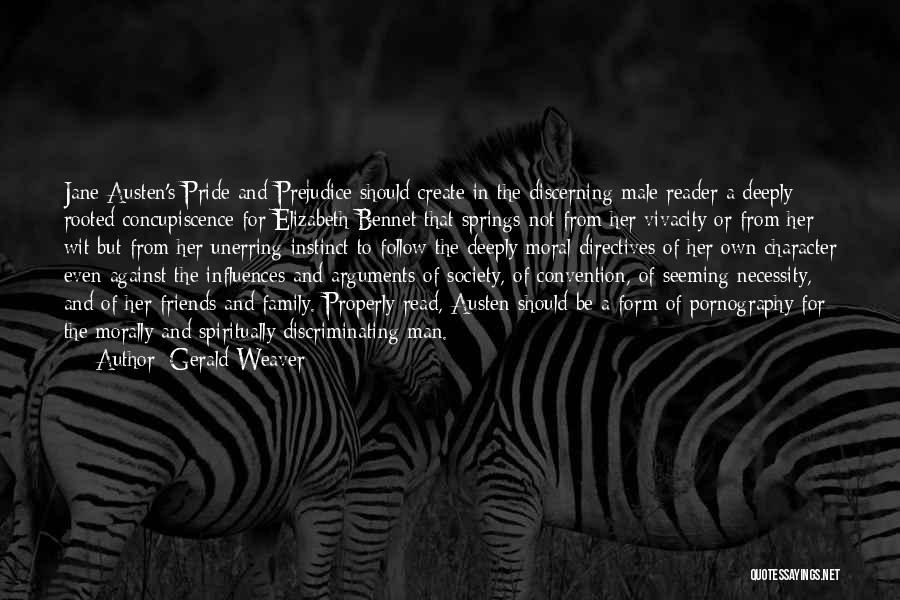 Jane Austen's Pride and Prejudice should create in the discerning male reader a deeply rooted concupiscence for Elizabeth Bennet that springs not from her vivacity or from her wit but from her unerring instinct to follow the deeply moral directives of her own character even against the influences and arguments of society, of convention, of seeming necessity, and of her friends and family. Properly read, Austen should be a form of pornography for the morally and spiritually discriminating man.
Author: Gerald Weaver

QUOTESSAYINGS.NET